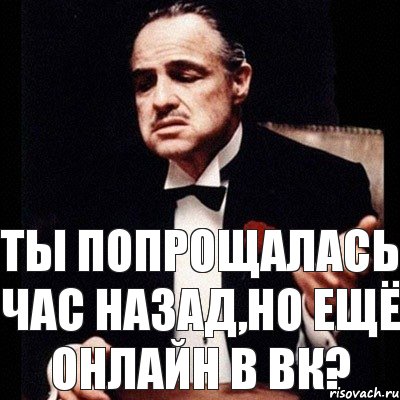 ТЫ ПОПРОЩАЛАСЬ ЧАС НАЗАД,НО ЕЩЁ ОНЛАЙН В ВК?

risovach.ru